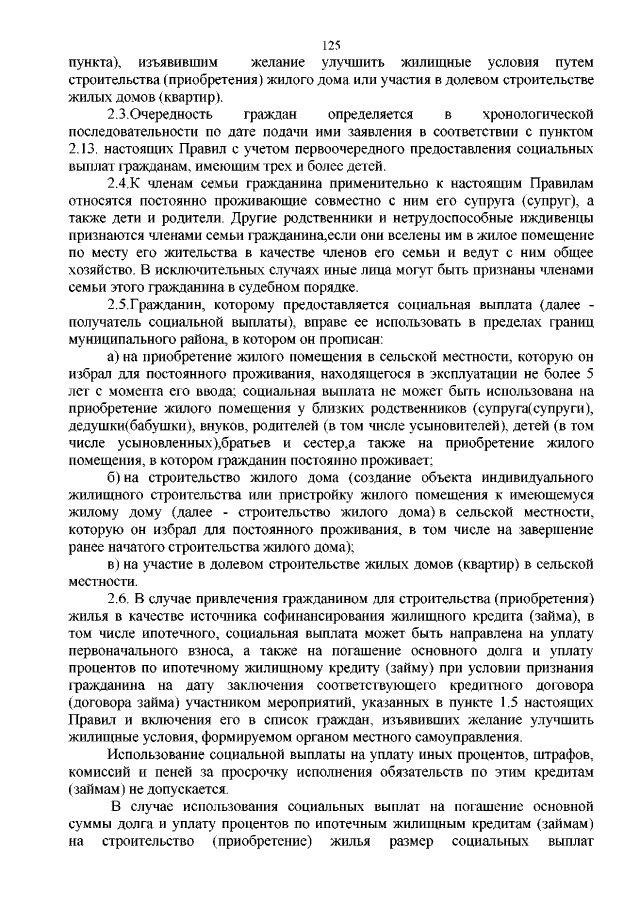 125

пункта), изъявившим желание улучшить жилищные условия путем строительства (приобретения) жилого дома или участия в долевом строительстве жилых домов (квартир).

2.3.Очередность граждан определяется в хронологической последовательности по дате подачи ими заявления в соответствии с пунктом 2.13. настоящих Правил с учетом первоочередного предоставления социальных выплат гражданам, имеющим трех и более детей.

2.4.К членам семьи гражданина применительно к настоящим Правилам относятся постоянно проживающие совместно с ним его супруга (супруг), а также дети и родители. Другие родственники и нетрудоспособные иждивенцы признаются членами семьи гражданина,если они вселены им в жилое помещение по месту его жительства в качестве членов его семьи и ведут с ним общее хозяйство. В исключительных случаях иные лица могут быть признаны членами семьи этого гражданина в судебном порядке.

2.5.Гражданин, которому предоставляется социальная выплата (далее - получатель социальной выплаты), вправе ее использовать в пределах границ муниципального района, в котором он прописан:

а) на приобретение жилого помещения в сельской местности, которую он избрал для постоянного проживания, находящегося в эксплуатации не более 5 лет с момента его ввода; социальная выплата не может быть использована на приобретение жилого помещения у близких родственников (супруга(супруги), дедушки(бабушки), внуков, родителей (в том числе усыновителей), детей (в том числе усыновленных),братьев и сестер,а также на приобретение жилого помещения, в котором гражданин постоянно проживает;

б) на строительство жилого дома (создание объекта индивидуального жилищного строительства или пристройку жилого помещения к имеющемуся жилому дому (далее - строительство жилого дома) в сельской местности, которую он избрал для постоянного проживания, в том числе на завершение ранее начатого строительства жилого дома);

в) на участие в долевом строительстве жилых домов (квартир) в сельской местности.

2.6. В случае привлечения гражданином для строительства (приобретения) жилья в качестве источника софинансирования жилищного кредита (займа), в том числе ипотечного, социальная выплата может быть направлена на уплату первоначального взноса, а также на погашение основного долга и уплату процентов по ипотечному жилищному кредиту (займу) при условии признания гражданина на дату заключения соответствующего кредитного договора (договора займа) участником мероприятий, указанных в пункте 1.5 настоящих Правил и включения его в список граждан, изъявивших желание улучшить жилищные условия, формируемом органом местного самоуправления.

Использование социальной выплаты на уплату иных процентов, штрафов, комиссий и пеней за просрочку исполнения обязательств по этим кредитам (займам) не допускается.

В случае использования социальных выплат на погашение основной суммы долга и уплату процентов по ипотечным жилищным кредитам (займам) на строительство (приобретение) жилья размер социальных выплат